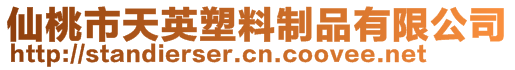 仙桃市天英塑料制品有限公司
http://standierser.cn.coovee.net